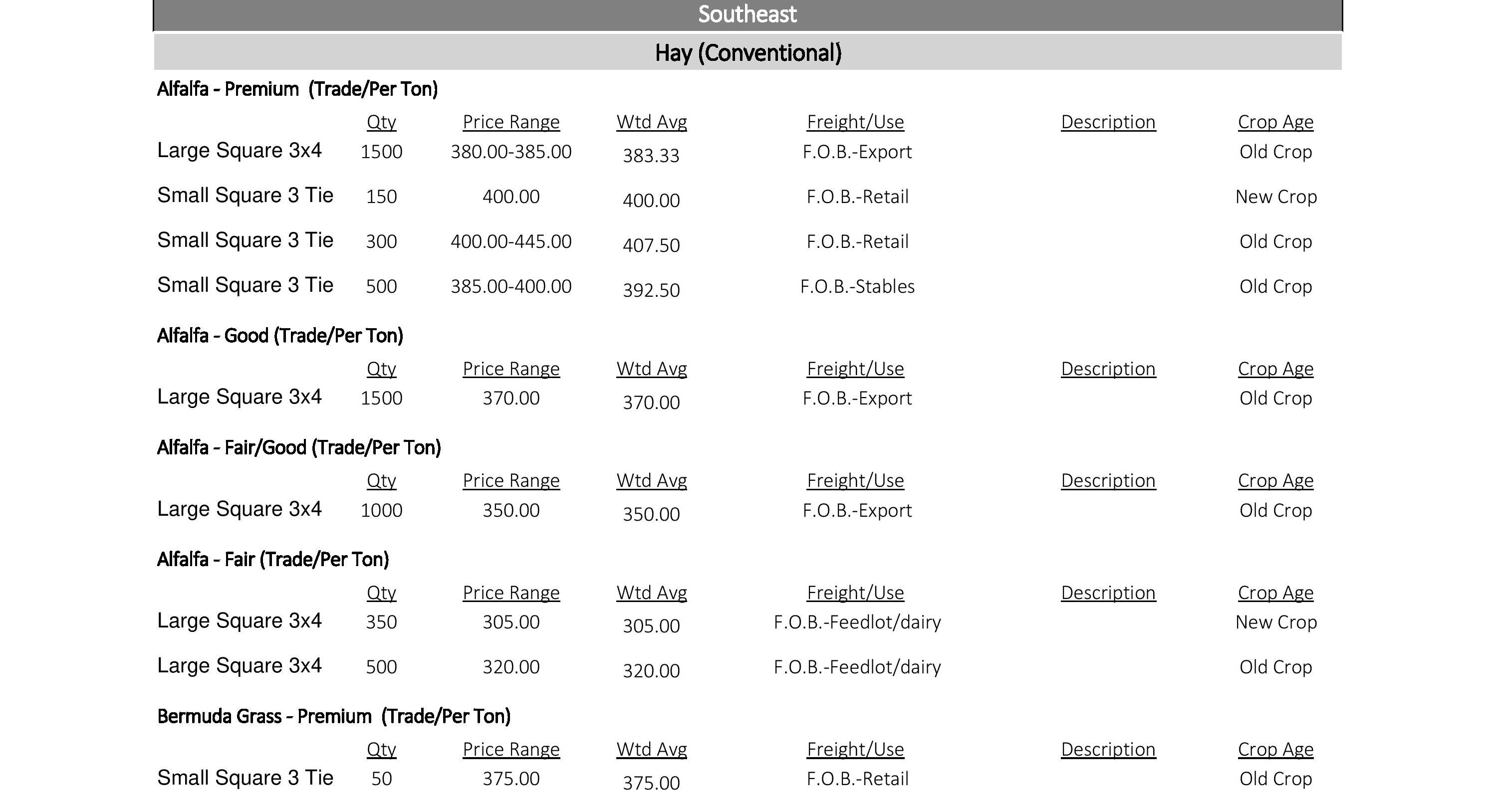 Southeast

Hay (Conventional)

Alfalfa - Premium (Trade/Per Ton)

| | Qty | Price Range | Wtd Avg | Freight/Use | Description | Crop Age |
|---|---|---|---|---|---|---|
| Large Square 3x4 | 1500 | 380.00-385.00 | 383.33 | F.O.B.-Export | | Old Crop |
| Small Square 3 Tie | 150 | 400.00 | 400.00 | F.O.B.-Retail | | New Crop |
| Small Square 3 Tie | 300 | 400.00-445.00 | 407.50 | F.O.B.-Retail | | Old Crop |
| Small Square 3 Tie | 500 | 385.00-400.00 | 392.50 | F.O.B.-Stables | | Old Crop |

Alfalfa - Good (Trade/Per Ton)

| | Qty | Price Range | Wtd Avg | Freight/Use | Description | Crop Age |
|---|---|---|---|---|---|---|
| Large Square 3x4 | 1500 | 370.00 | 370.00 | F.O.B.-Export | | Old Crop |

Alfalfa - Fair/Good (Trade/Per Ton)

| | Qty | Price Range | Wtd Avg | Freight/Use | Description | Crop Age |
|---|---|---|---|---|---|---|
| Large Square 3x4 | 1000 | 350.00 | 350.00 | F.O.B.-Export | | Old Crop |

Alfalfa - Fair (Trade/Per Ton)

| | Qty | Price Range | Wtd Avg | Freight/Use | Description | Crop Age |
|---|---|---|---|---|---|---|
| Large Square 3x4 | 350 | 305.00 | 305.00 | F.O.B.-Feedlot/dairy | | New Crop |
| Large Square 3x4 | 500 | 320.00 | 320.00 | F.O.B.-Feedlot/dairy | | Old Crop |

Bermuda Grass - Premium (Trade/Per Ton)

| | Qty | Price Range | Wtd Avg | Freight/Use | Description | Crop Age |
|---|---|---|---|---|---|---|
| Small Square 3 Tie | 50 | 375.00 | 375.00 | F.O.B.-Retail | | Old Crop |